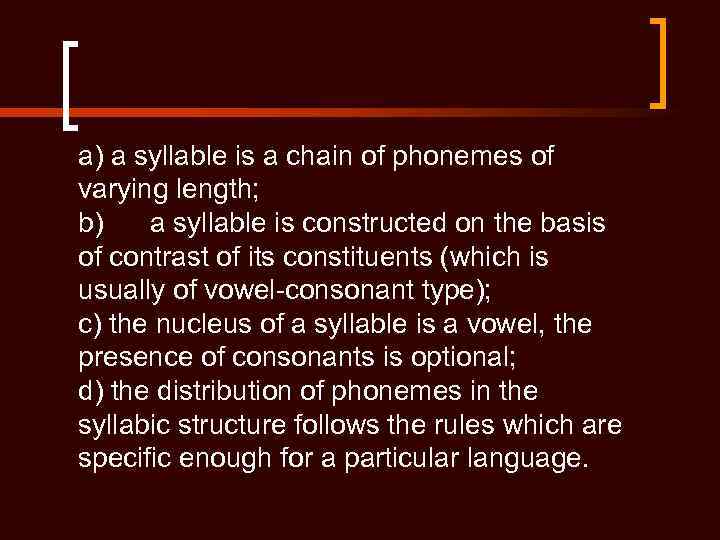 a) a syllable is a chain of phonemes of varying length;
b) a syllable is constructed on the basis of contrast of its constituents (which is usually of vowel-consonant type);
c) the nucleus of a syllable is a vowel, the presence of consonants is optional;
d) the distribution of phonemes in the syllabic structure follows the rules which are specific enough for a particular language.